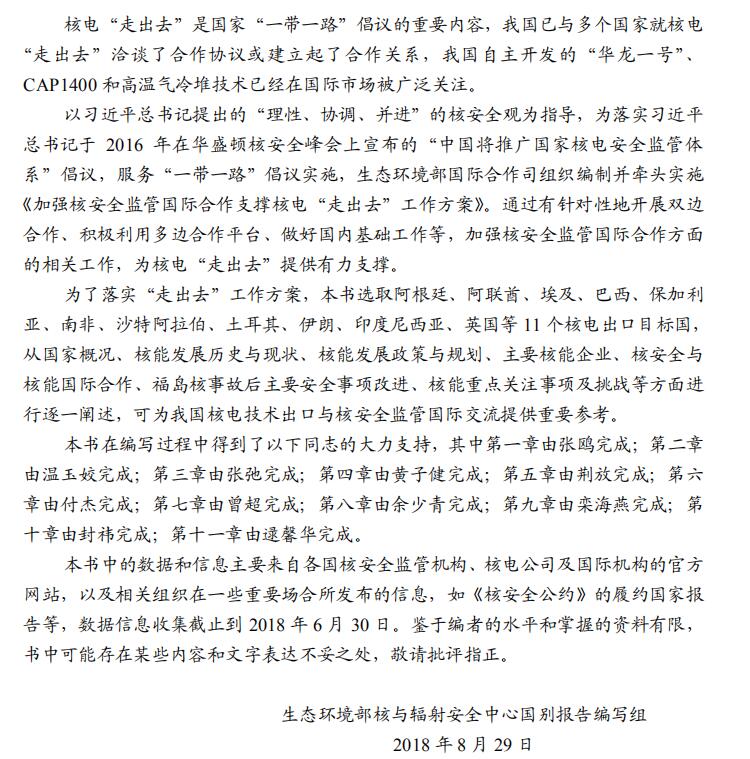 核电“走出去”是国家“一带一路”倡议的重要内容，我国已与多个国家就核电“走出去”洽谈了合作协议或建立起了合作关系，我国自主开发的“华龙一号”、CAP1400 和高温气冷堆技术已经在国际市场被广泛关注。

以习近平总书记提出的“理性、协调、并进”的核安全观为指导，为落实习近平总书记于 2016 年在华盛顿核安全峰会上宣布的“中国将推广国家核电安全监管体系”倡议，服务“一带一路”倡议实施，生态环境部国际合作司组织编制并牵头实施《加强核安全监管国际合作支撑核电“走出去”工作方案》。通过有针对性地开展双边合作、积极利用多边合作平台、做好国内基础工作等，加强核安全监管国际合作方面的相关工作，为核电“走出去”提供有力支撑。

为了落实“走出去”工作方案，本书选取阿根廷、阿联酋、埃及、巴西、保加利亚、南非、沙特阿拉伯、土耳其、伊朗、印度尼西亚、英国等 11 个核电出口目标国，从国家概况、核能发展历史与现状、核能发展政策与规划、主要核能企业、核安全与核能国际合作、福岛核事故后主要安全事项改进、核能重点关注事项及挑战等方面进行逐一阐述，可为我国核电技术出口与核安全监管国际交流提供重要参考。

本书在编写过程中得到了以下同志的大力支持，其中第一章由张鸥完成；第二章由温玉姣完成；第三章由张弛完成；第四章由黄子健完成；第五章由荆放完成；第六章由付杰完成；第七章由曾超完成；第八章由余少青完成；第九章由栾海燕完成；第十章由封祎完成；第十一章由逯馨华完成。

本书中的数据和信息主要来自各国核安全监管机构、核电公司及国际机构的官方网站，以及相关组织在一些重要场合所发布的信息，如《核安全公约》的履约国家报告等，数据信息收集截止到 2018 年 6 月 30 日。鉴于编者的水平和掌握的资料有限，书中可能存在某些内容和文字表达不妥之处，敬请批评指正。

生态环境部核与辐射安全中心国别报告编写组
2018 年 8 月 29 日